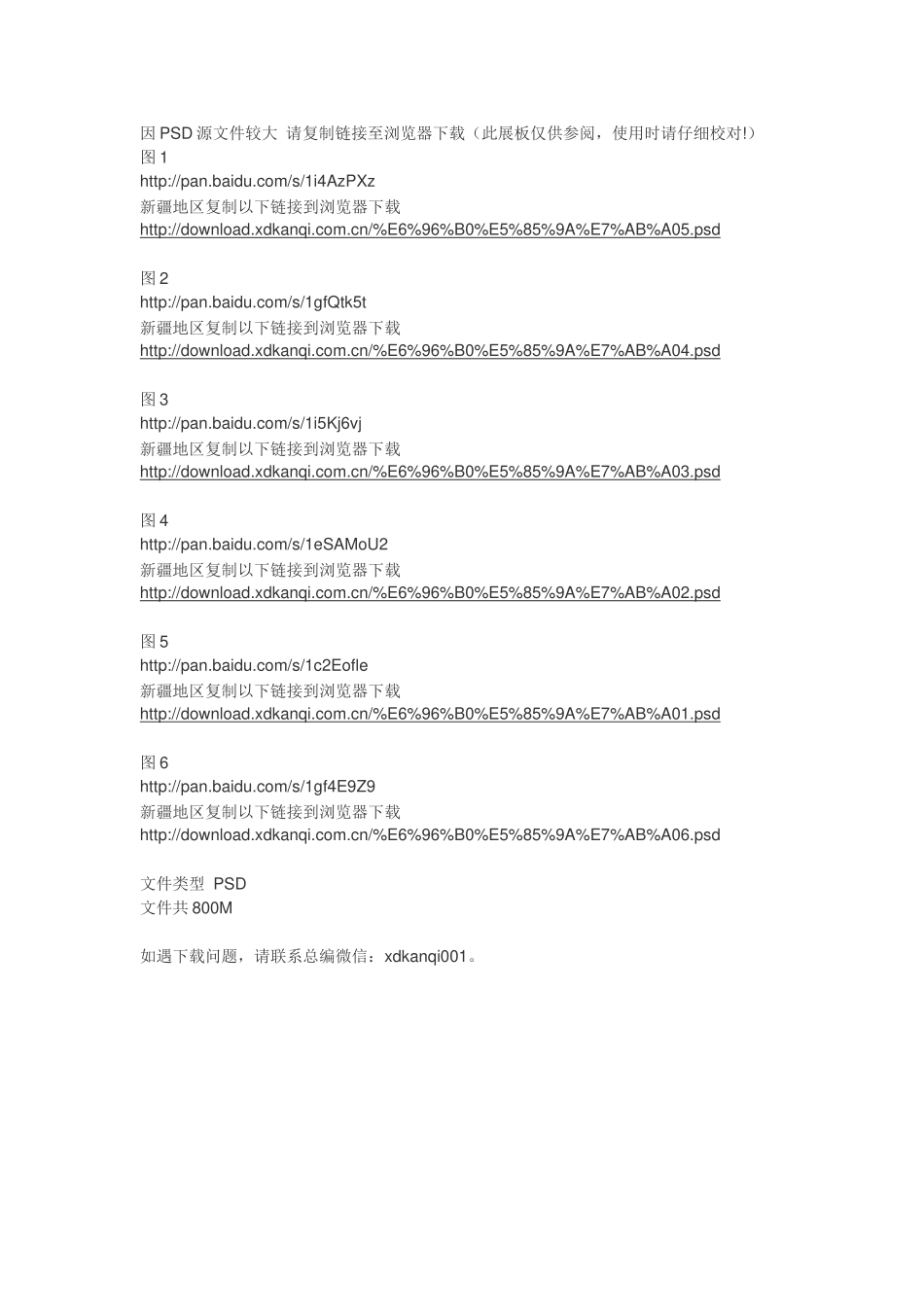 因 PSD 源文件较大 请复制链接至浏览器下载（此展板仅供参阅，使用时请仔细校对!）
图 1
http://pan.baidu.com/s/1i4AzPXz
新疆地区复制以下链接到浏览器下载
http://download.xdkanqi.com.cn/%E6%96%B0%E5%85%9A%E7%AB%A05.psd

图 2
http://pan.baidu.com/s/1gfQtk5t
新疆地区复制以下链接到浏览器下载
http://download.xdkanqi.com.cn/%E6%96%B0%E5%85%9A%E7%AB%A04.psd

图 3
http://pan.baidu.com/s/1i5Kj6vj
新疆地区复制以下链接到浏览器下载
http://download.xdkanqi.com.cn/%E6%96%B0%E5%85%9A%E7%AB%A03.psd

图 4
http://pan.baidu.com/s/1eSAMoU2
新疆地区复制以下链接到浏览器下载
http://download.xdkanqi.com.cn/%E6%96%B0%E5%85%9A%E7%AB%A02.psd

图 5
http://pan.baidu.com/s/1c2Eofle
新疆地区复制以下链接到浏览器下载
http://download.xdkanqi.com.cn/%E6%96%B0%E5%85%9A%E7%AB%A01.psd

图 6
http://pan.baidu.com/s/1gf4E9Z9
新疆地区复制以下链接到浏览器下载
http://download.xdkanqi.com.cn/%E6%96%B0%E5%85%9A%E7%AB%A06.psd

文件类型 PSD
文件共 800M

如遇下载问题，请联系总编微信：xdkanqi001。